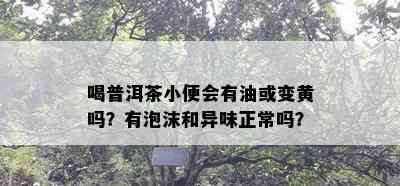 喝普洱茶小便会有油或变黄吗？有泡沫和异味正常吗？